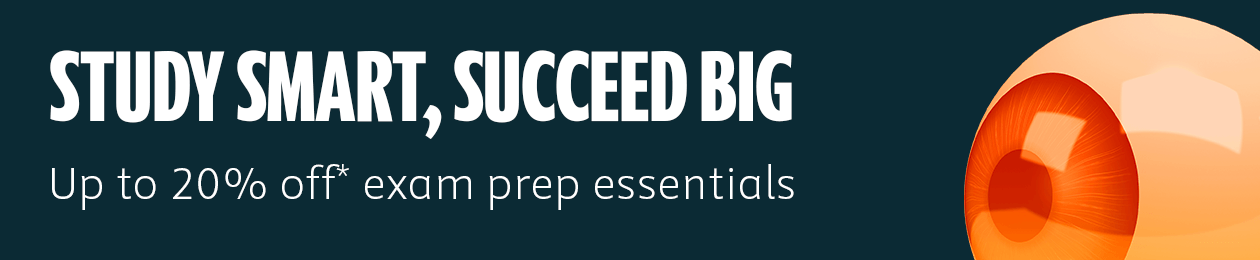 STUDY SMART, SUCCEED BIG

Up to 20% off* exam prep essentials